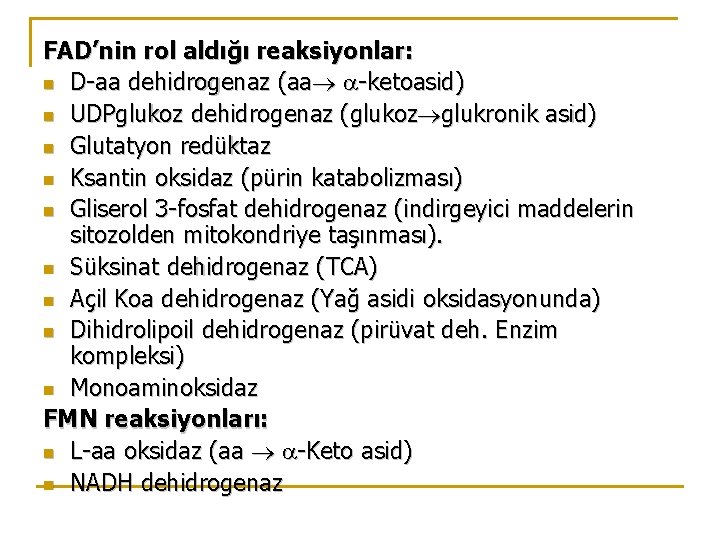 FAD'nin rol aldığı reaksiyonlar:

- D-aa dehidrogenaz (aa$\rightarrow$ $\alpha$-ketoasid)
- UDPglukoz dehidrogenaz (glukoz$\rightarrow$glukronik asid)
- Glutatyon redüktaz
- Ksantin oksidaz (pürin katabolizması)
- Gliserol 3-fosfat dehidrogenaz (indirgeyici maddelerin sitozolden mitokondriye taşınması).
- Süksinat dehidrogenaz (TCA)
- Açil Koa dehidrogenaz (Yağ asidi oksidasyonunda)
- Dihidrolipoil dehidrogenaz (pirüvat deh. Enzim kompleksi)
- Monoaminoksidaz

FMN reaksiyonları:

- L-aa oksidaz (aa $\rightarrow$ $\alpha$-Keto asid)
- NADH dehidrogenaz